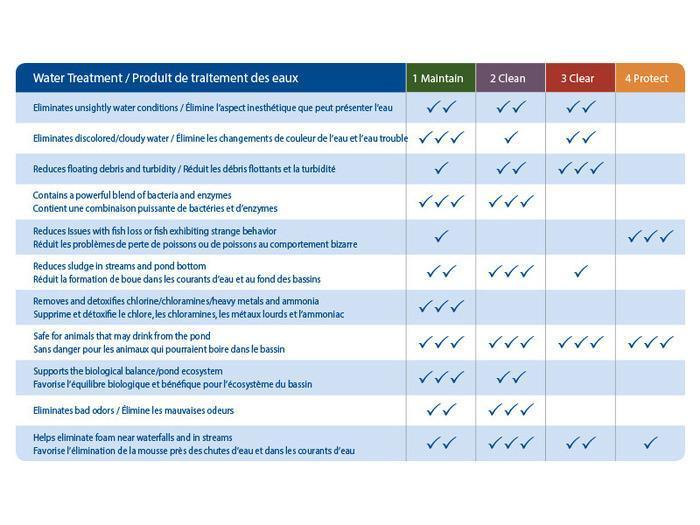 | Water Treatment / Produit de traitement des eaux | 1 Maintain | 2 Clean | 3 Clear | 4 Protect |
|---|---|---|---|---|
| Eliminates unsightly water conditions / Élimine l'aspect inesthétique que peut présenter l'eau | ✓✓ | ✓✓ | ✓✓ | |
| Eliminates discolored/cloudy water / Élimine les changements de couleur de l'eau et l'eau trouble | ✓✓✓ | ✓ | ✓✓ | |
| Reduces floating debris and turbidity / Réduit les débris flottants et la turbidité | ✓ | ✓✓ | ✓✓✓ | |
| Contains a powerful blend of bacteria and enzymes Contient une combinaison puissante de bactéries et d'enzymes | ✓✓✓ | ✓✓✓ | | |
| Reduces issues with fish loss or fish exhibiting strange behavior Réduit les problèmes de perte de poissons ou de poissons au comportement bizarre | ✓ | | | ✓✓✓ |
| Reduces sludge in streams and pond bottom Réduit la formation de boue dans les courants d'eau et au fond des bassins | ✓✓ | ✓✓✓ | ✓ | |
| Removes and detoxifies chlorine/chloramines/heavy metals and ammonia Supprime et détoxifie le chlore, les chloramines, les métaux lourds et l'ammoniac | ✓✓✓ | | | |
| Safe for animals that may drink from the pond Sans danger pour les animaux qui pourraient boire dans le bassin | ✓✓✓ | ✓✓✓ | ✓✓✓ | ✓✓✓ |
| Supports the biological balance/pond ecosystem Favorise l'équilibre biologique et bénéfique pour l'écosystème du bassin | ✓✓✓ | ✓✓ | | |
| Eliminates bad odors / Élimine les mauvaises odeurs | ✓✓ | ✓✓✓ | | |
| Helps eliminate foam near waterfalls and in streams Favorise l'élimination de la mousse près des chutes d'eau et dans les courants d'eau | ✓✓ | ✓✓✓ | ✓✓ | ✓ |